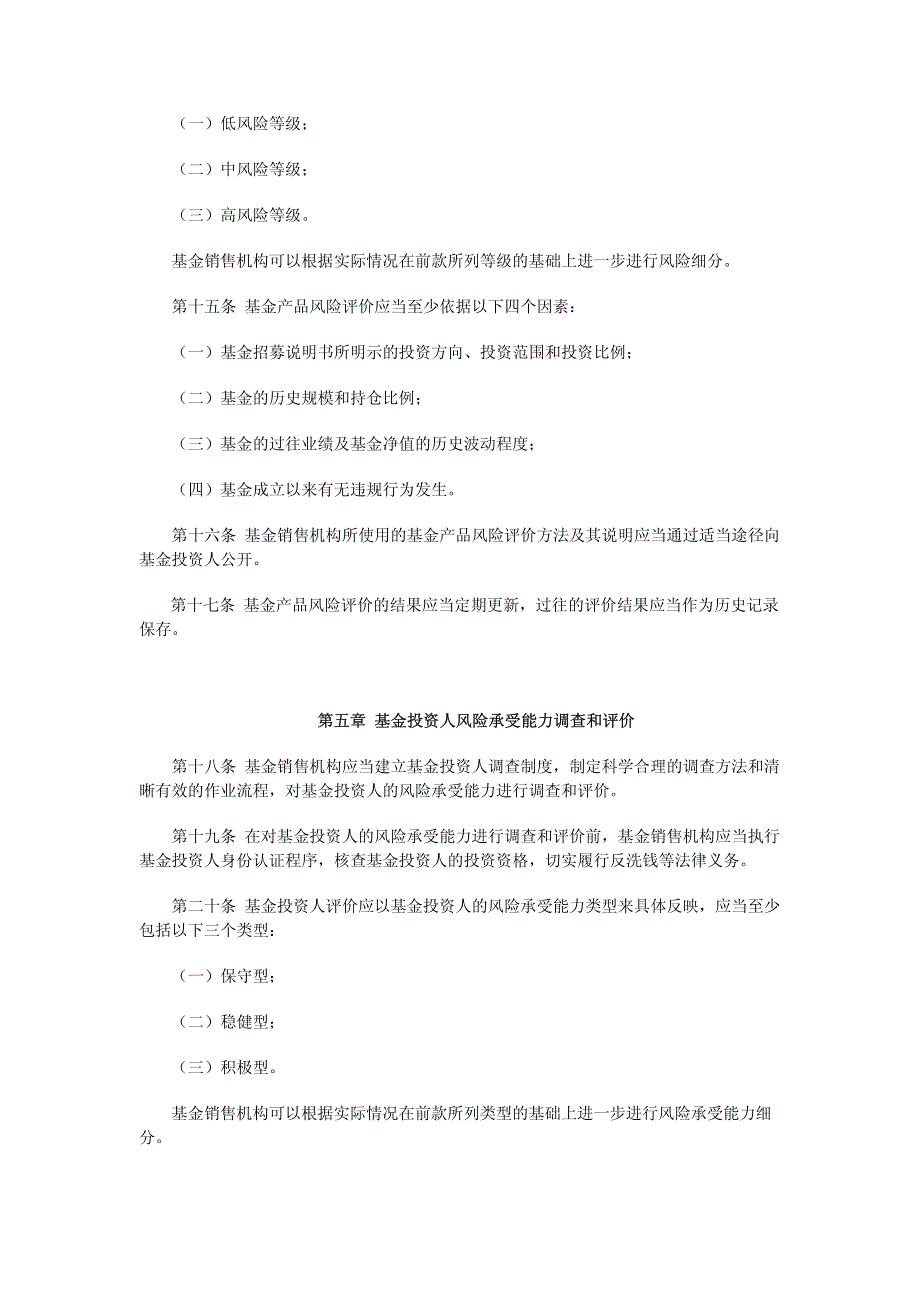 （一）低风险等级；

（二）中风险等级；

（三）高风险等级。

基金销售机构可以根据实际情况在前款所列等级的基础上进一步进行风险细分。

第十五条 基金产品风险评价应当至少依据以下四个因素：

（一）基金招募说明书所明示的投资方向、投资范围和投资比例；

（二）基金的历史规模和持仓比例；

（三）基金的过往业绩及基金净值的历史波动程度；

（四）基金成立以来有无违规行为发生。

第十六条 基金销售机构所使用的基金产品风险评价方法及其说明应当通过适当途径向基金投资人公开。

第十七条 基金产品风险评价的结果应当定期更新，过往的评价结果应当作为历史记录保存。

第五章 基金投资人风险承受能力调查和评价

第十八条 基金销售机构应当建立基金投资人调查制度，制定科学合理的调查方法和清晰有效的作业流程，对基金投资人的风险承受能力进行调查和评价。

第十九条 在对基金投资人的风险承受能力进行调查和评价前，基金销售机构应当执行基金投资人身份认证程序，核查基金投资人的投资资格，切实履行反洗钱等法律义务。

第二十条 基金投资人评价应以基金投资人的风险承受能力类型来具体反映，应当至少包括以下三个类型：

（一）保守型；

（二）稳健型；

（三）积极型。

基金销售机构可以根据实际情况在前款所列类型的基础上进一步进行风险承受能力细分。